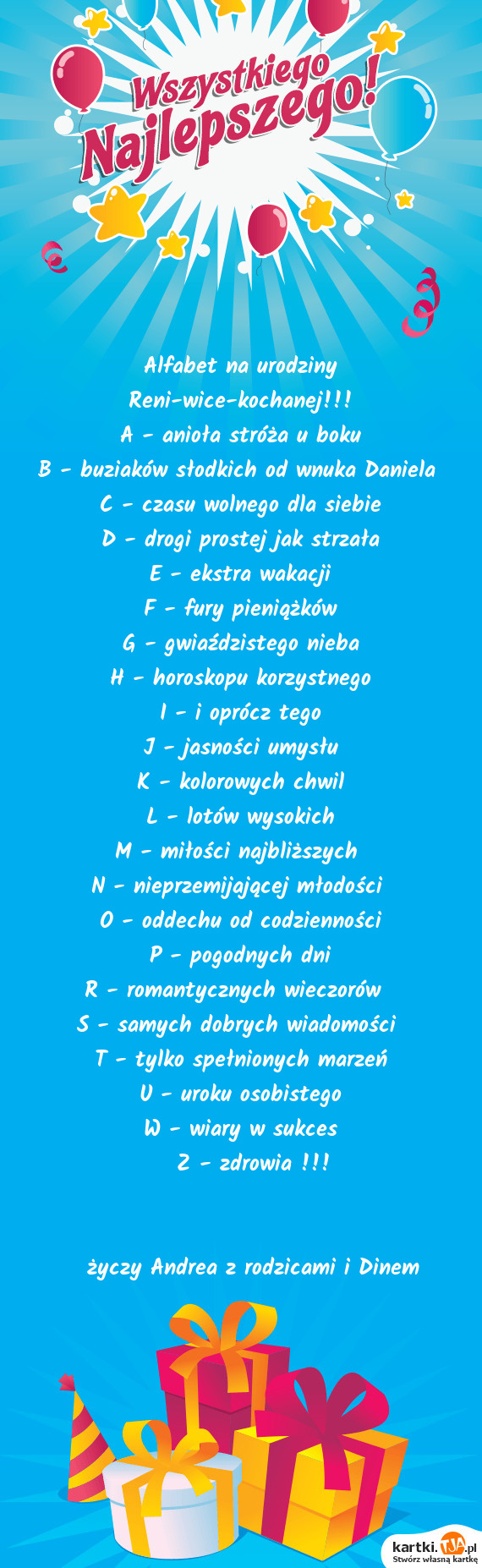 Wszystkiego Najlepszego!

Alfabet na urodziny
Reni-wice-kochanej!!!
A - anioła stróża u boku
B - buziaków słodkich od wnuka Daniela
C - czasu wolnego dla siebie
D - drogi prostej jak strzała
E - ekstra wakacji
F - fury pieniążków
G - gwiaździstego nieba
H - horoskopu korzystnego
I - i oprócz tego
J - jasności umysłu
K - kolorowych chwil
L - lotów wysokich
M - miłości najbliższych
N - nieprzemijającej młodości
O - oddechu od codzienności
P - pogodnych dni
R - romantycznych wieczorów
S - samych dobrych wiadomości
T - tylko spełnionych marzeń
U - uroku osobistego
W - wiary w sukces
Z - zdrowia !!!

życzy Andrea z rodzicami i Dinem

kartki.TJA.pl
Stwórz własną kartkę